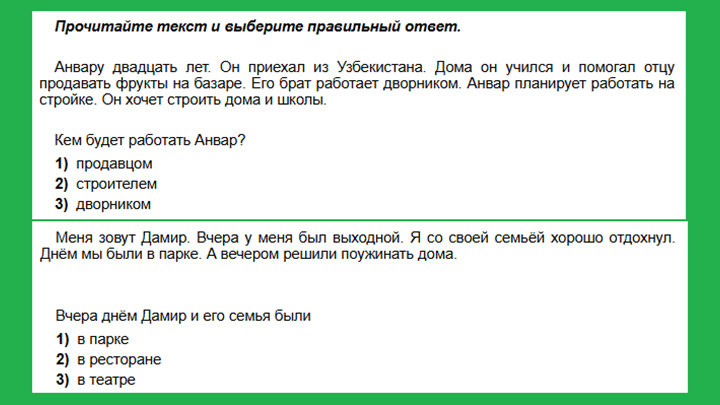 Прочитайте текст и выберите правильный ответ.

Анвару двадцать лет. Он приехал из Узбекистана. Дома он учился и помогал отцу продавать фрукты на базаре. Его брат работает дворником. Анвар планирует работать на стройке. Он хочет строить дома и школы.

Кем будет работать Анвар?

1) продавцом
2) строителем
3) дворником

Меня зовут Дамир. Вчера у меня был выходной. Я со своей семьёй хорошо отдохнул. Днём мы были в парке. А вечером решили поужинать дома.

Вчера днём Дамир и его семья были

1) в парке
2) в ресторане
3) в театре